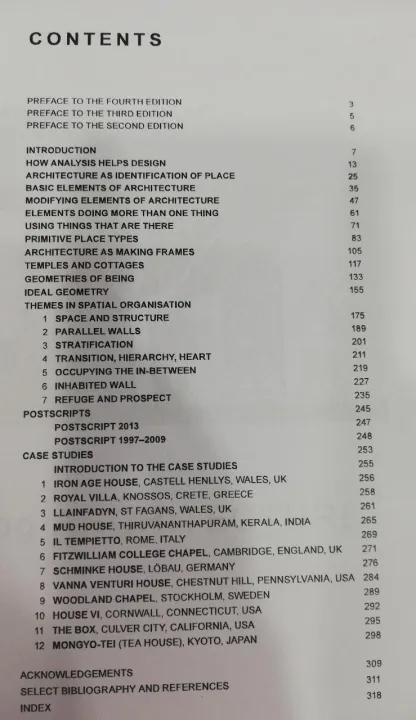 CONTENTS

PREFACE TO THE FOURTH EDITION 3
PREFACE TO THE THIRD EDITION 5
PREFACE TO THE SECOND EDITION 6

INTRODUCTION 7
HOW ANALYSIS HELPS DESIGN 13
ARCHITECTURE AS IDENTIFICATION OF PLACE 25
BASIC ELEMENTS OF ARCHITECTURE 35
MODIFYING ELEMENTS OF ARCHITECTURE 47
ELEMENTS DOING MORE THAN ONE THING 61
USING THINGS THAT ARE THERE 71
PRIMITIVE PLACE TYPES 83
ARCHITECTURE AS MAKING FRAMES 105
TEMPLES AND COTTAGES 117
GEOMETRIES OF BEING 133
IDEAL GEOMETRY 155
THEMES IN SPATIAL ORGANISATION
1 SPACE AND STRUCTURE 175
2 PARALLEL WALLS 189
3 STRATIFICATION 201
4 TRANSITION, HIERARCHY, HEART 211
5 OCCUPYING THE IN-BETWEEN 219
6 INHABITED WALL 227
7 REFUGE AND PROSPECT 235
POSTSCRIPTS 245
POSTSCRIPT 2013 247
POSTSCRIPT 1997–2009 248
CASE STUDIES 253
INTRODUCTION TO THE CASE STUDIES 255
1 IRON AGE HOUSE, CASTELL HENLLYS, WALES, UK 256
2 ROYAL VILLA, KNOSSOS, CRETE, GREECE 258
3 LLAINFADYN, ST FAGANS, WALES, UK 261
4 MUD HOUSE, THIRUVANANTHAPURAM, KERALA, INDIA 265
5 IL TEMPIETTO, ROME, ITALY 269
6 FITZWILLIAM COLLEGE CHAPEL, CAMBRIDGE, ENGLAND, UK 271
7 SCHMINKE HOUSE, LÖBAU, GERMANY 276
8 VANNA VENTURI HOUSE, CHESTNUT HILL, PENNSYLVANIA, USA 284
9 WOODLAND CHAPEL, STOCKHOLM, SWEDEN 289
10 HOUSE VI, CORNWALL, CONNECTICUT, USA 292
11 THE BOX, CULVER CITY, CALIFORNIA, USA 295
12 MONGYO-TEI (TEA HOUSE), KYOTO, JAPAN 298

ACKNOWLEDGEMENTS 309
SELECT BIBLIOGRAPHY AND REFERENCES 311
INDEX 318